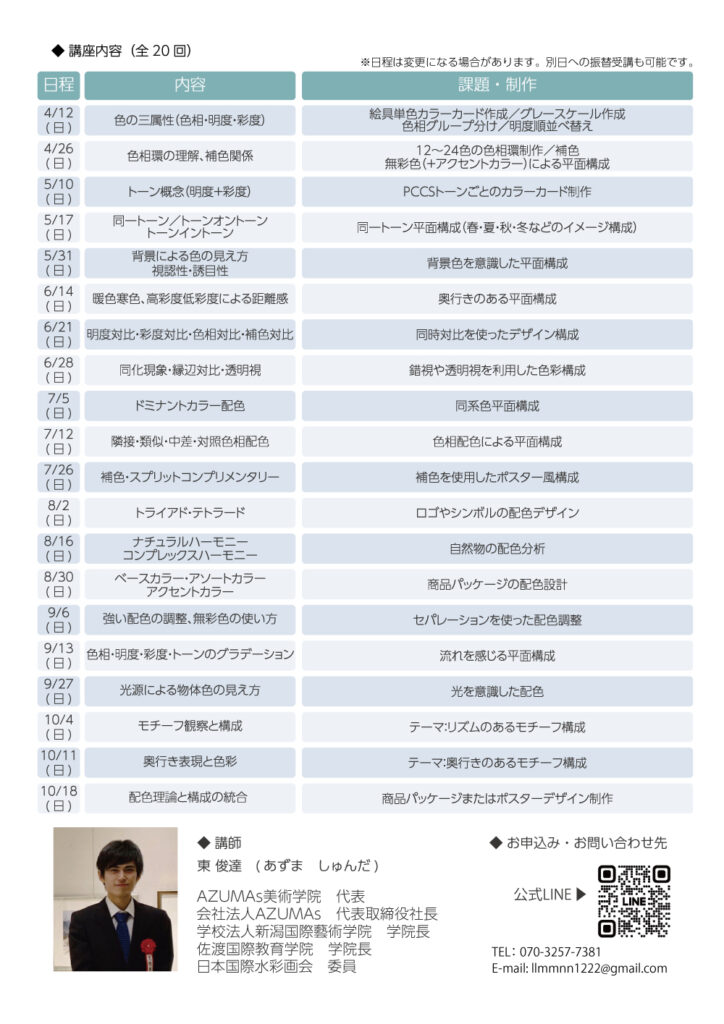 ◆ 講座内容（全 20 回）

※日程は変更になる場合があります。別日への振替受講も可能です。

| 日程 | 内容 | 課題・制作 |
|---|---|---|
| 4/12（日） | 色の三属性(色相・明度・彩度) | 絵具単色カラーカード作成／グレースケール作成 色相グループ分け／明度順並べ替え |
| 4/26（日） | 色相環の理解、補色関係 | 12～24色の色相環制作／補色 無彩色(+アクセントカラー)による平面構成 |
| 5/10（日） | トーン概念(明度+彩度) | PCCSトーンごとのカラーカード制作 |
| 5/17（日） | 同一トーン／トーンオントーン トーンイントーン | 同一トーン平面構成(春・夏・秋・冬などのイメージ構成) |
| 5/31（日） | 背景による色の見え方 視認性・誘目性 | 背景色を意識した平面構成 |
| 6/14（日） | 暖色寒色、高彩度低彩度による距離感 | 奥行きのある平面構成 |
| 6/21（日） | 明度対比・彩度対比・色相対比・補色対比 | 同時対比を使ったデザイン構成 |
| 6/28（日） | 同化現象・縁辺対比・透明視 | 錯視や透明視を利用した色彩構成 |
| 7/5（日） | ドミナントカラー配色 | 同系色平面構成 |
| 7/12（日） | 隣接・類似・中差・対照色相配色 | 色相配色による平面構成 |
| 7/26（日） | 補色・スプリットコンプリメンタリー | 補色を使用したポスター風構成 |
| 8/2（日） | トライアド・テトラード | ロゴやシンボルの配色デザイン |
| 8/16（日） | ナチュラルハーモニー コンプレックスハーモニー | 自然物の配色分析 |
| 8/30（日） | ベースカラー・アソートカラー アクセントカラー | 商品パッケージの配色設計 |
| 9/6（日） | 強い配色の調整、無彩色の使い方 | セパレーションを使った配色調整 |
| 9/13（日） | 色相・明度・彩度・トーンのグラデーション | 流れを感じる平面構成 |
| 9/27（日） | 光源による物体色の見え方 | 光を意識した配色 |
| 10/4（日） | モチーフ観察と構成 | テーマ:リズムのあるモチーフ構成 |
| 10/11（日） | 奥行き表現と色彩 | テーマ:奥行きのあるモチーフ構成 |
| 10/18（日） | 配色理論と構成の統合 | 商品パッケージまたはポスターデザイン制作 |

◆ 講師
東 俊達 （あずま しゅんだ）
AZUMAs美術学院 代表
会社法人AZUMAs 代表取締役社長
学校法人新潟国際藝術学院 学院長
佐渡国際教育学院 学院長
日本国際水彩画会 委員

◆ お申込み・お問い合わせ先
公式LINE ▶
LINE
TEL：070-3257-7381
E-mail: llmmnn1222@gmail.com